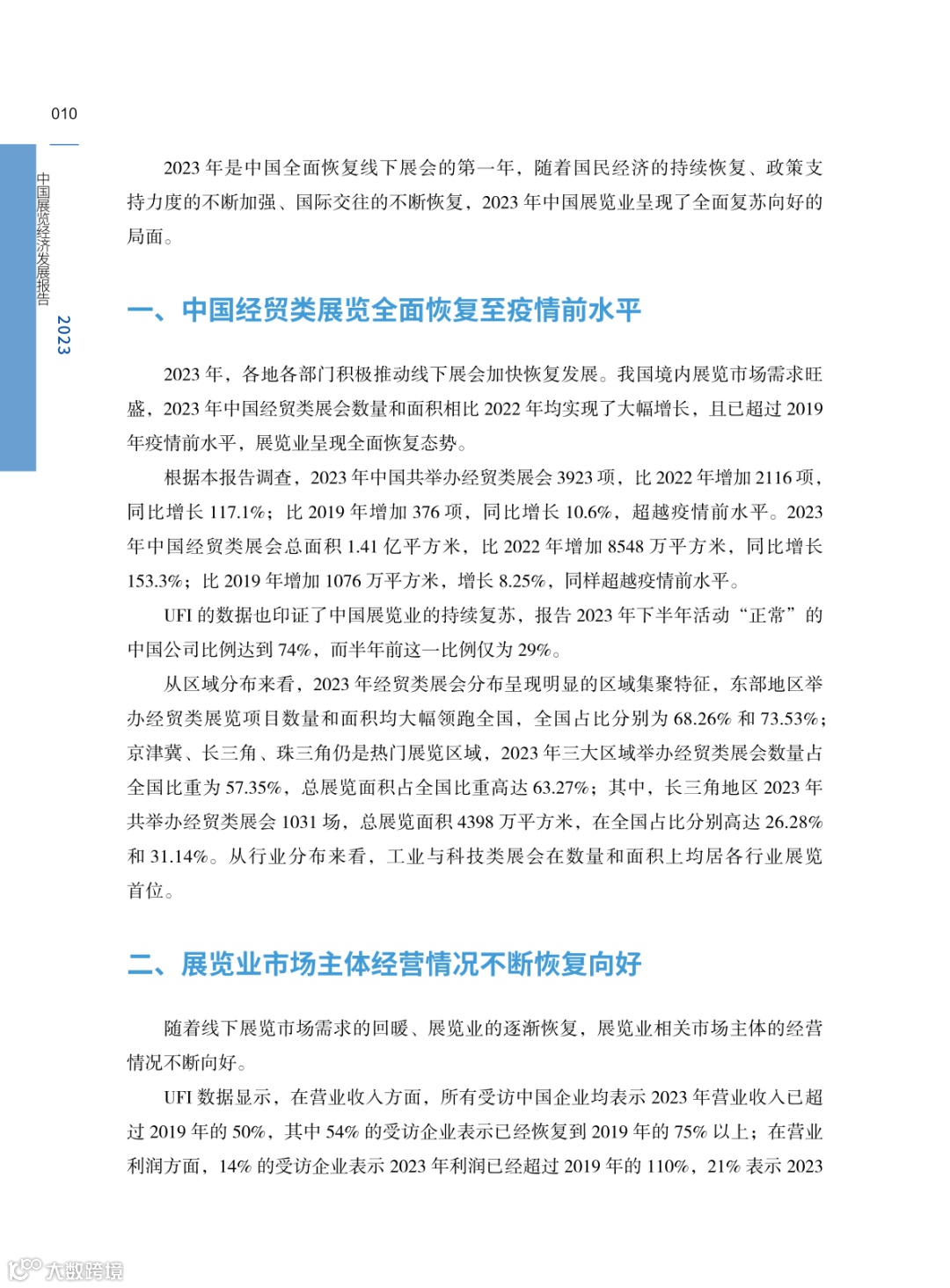 010

中国展览经济发展报告 2023

2023 年是中国全面恢复线下展会的第一年，随着国民经济的持续恢复、政策支持力度的不断加强、国际交往的不断恢复，2023 年中国展览业呈现了全面复苏向好的局面。

一、中国经贸类展览全面恢复至疫情前水平

2023 年，各地各部门积极推动线下展会加快恢复发展。我国境内展览市场需求旺盛，2023 年中国经贸类展会数量和面积相比 2022 年均实现了大幅增长，且已超过 2019 年疫情前水平，展览业呈现全面恢复态势。

根据本报告调查，2023 年中国共举办经贸类展会 3923 项，比 2022 年增加 2116 项，同比增长 117.1%；比 2019 年增加 376 项，同比增长 10.6%，超越疫情前水平。2023 年中国经贸类展会总面积 1.41 亿平方米，比 2022 年增加 8548 万平方米，同比增长 153.3%；比 2019 年增加 1076 万平方米，增长 8.25%，同样超越疫情前水平。

UFI 的数据也印证了中国展览业的持续复苏，报告 2023 年下半年活动“正常”的中国公司比例达到 74%，而半年前这一比例仅为 29%。

从区域分布来看，2023 年经贸类展会分布呈现明显的区域集聚特征，东部地区举办经贸类展览项目数量和面积均大幅领跑全国，全国占比分别为 68.26% 和 73.53%；京津冀、长三角、珠三角仍是热门展览区域，2023 年三大区域举办经贸类展会数量占全国比重为 57.35%，总展览面积占全国比重高达 63.27%；其中，长三角地区 2023 年共举办经贸类展会 1031 场，总展览面积 4398 万平方米，在全国占比分别高达 26.28% 和 31.14%。从行业分布来看，工业与科技类展会在数量和面积上均居各行业展览首位。

二、展览业市场主体经营情况不断恢复向好

随着线下展览市场需求的回暖、展览业的逐渐恢复，展览业相关市场主体的经营情况不断向好。

UFI 数据显示，在营业收入方面，所有受访中国企业均表示 2023 年营业收入已超过 2019 年的 50%，其中 54% 的受访企业表示已经恢复到 2019 年的 75% 以上；在营业利润方面，14% 的受访企业表示 2023 年利润已经超过 2019 年的 110%，21% 表示 2023

大数跨境